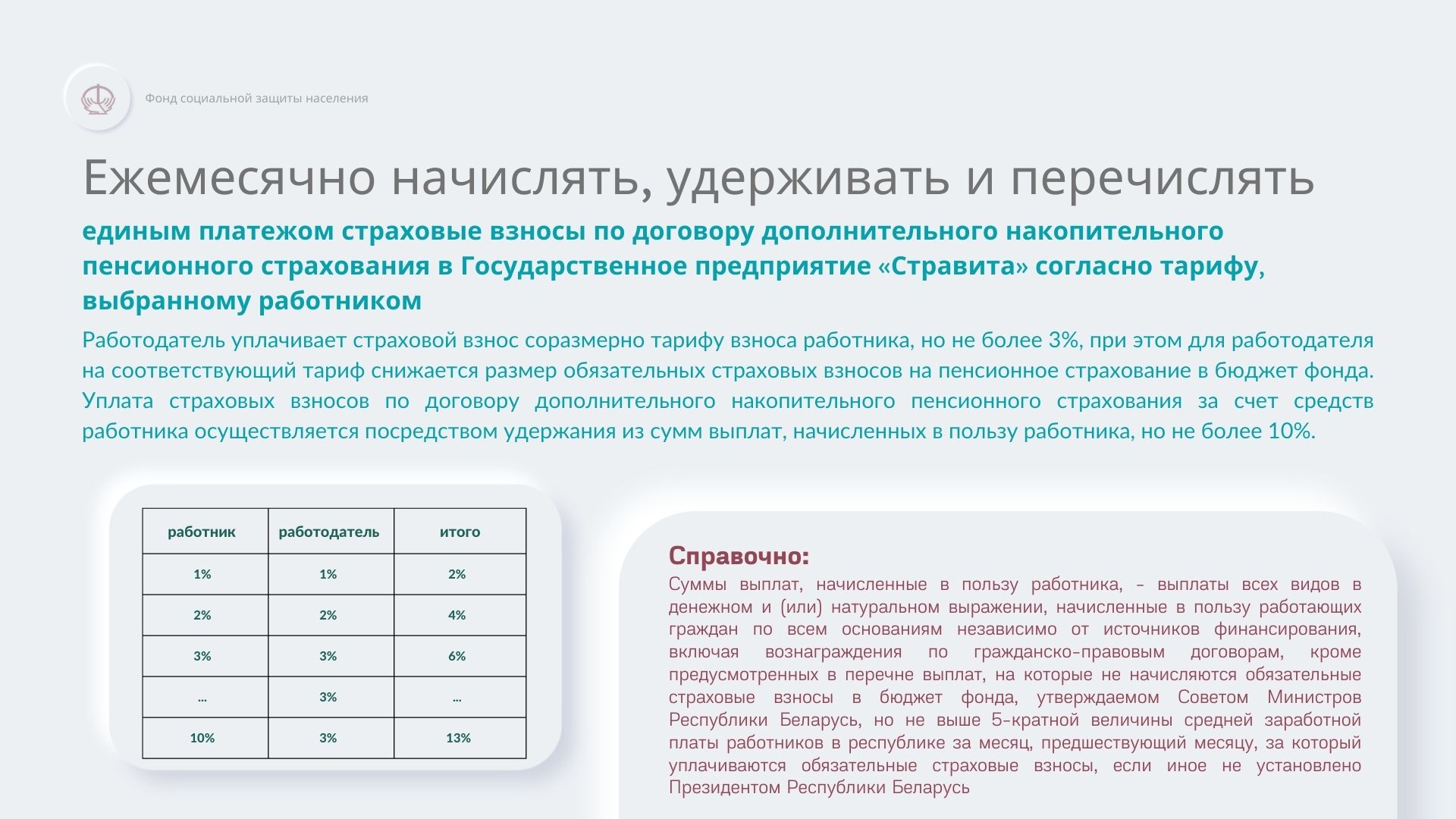 Фонд социальной защиты населения

Ежемесячно начислять, удерживать и перечислять

единым платежом страховые взносы по договору дополнительного накопительного пенсионного страхования в Государственное предприятие «Стравита» согласно тарифу, выбранному работником

Работодатель уплачивает страховой взнос соразмерно тарифу взноса работника, но не более 3%, при этом для работодателя на соответствующий тариф снижается размер обязательных страховых взносов на пенсионное страхование в бюджет фонда. Уплата страховых взносов по договору дополнительного накопительного пенсионного страхования за счет средств работника осуществляется посредством удержания из сумм выплат, начисленных в пользу работника, но не более 10%.

| работник | работодатель | итого |
|---|---|---|
| 1% | 1% | 2% |
| 2% | 2% | 4% |
| 3% | 3% | 6% |
| ... | 3% | ... |
| 10% | 3% | 13% |

Справочно:
Суммы выплат, начисленные в пользу работника, - выплаты всех видов в денежном и (или) натуральном выражении, начисленные в пользу работающих граждан по всем основаниям независимо от источников финансирования, включая вознаграждения по гражданско-правовым договорам, кроме предусмотренных в перечне выплат, на которые не начисляются обязательные страховые взносы в бюджет фонда, утверждаемом Советом Министров Республики Беларусь, но не выше 5-кратной величины средней заработной платы работников в республике за месяц, предшествующий месяцу, за который уплачиваются обязательные страховые взносы, если иное не установлено Президентом Республики Беларусь